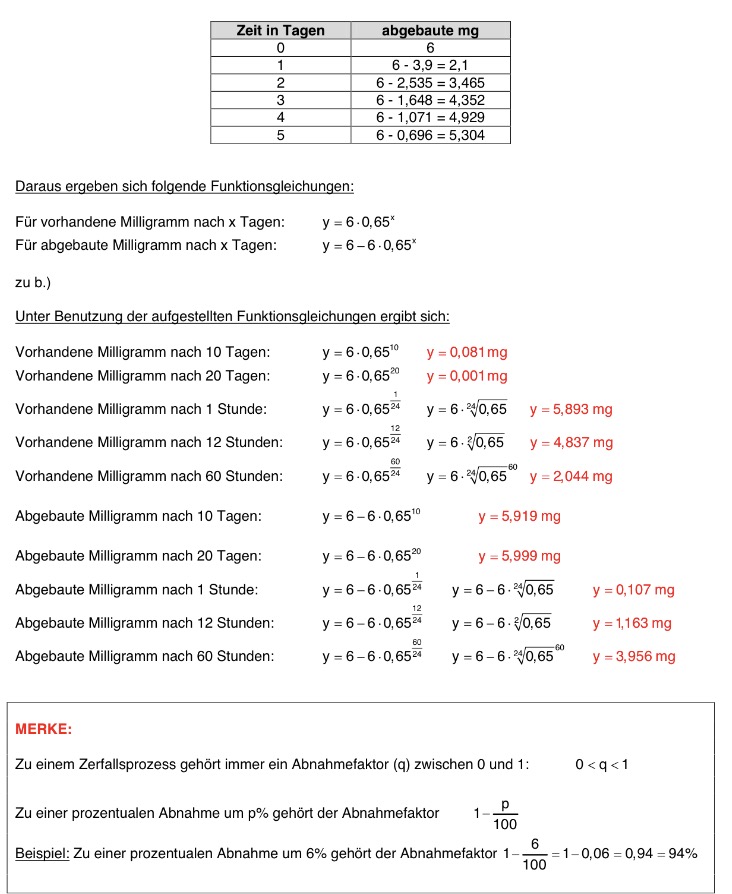 | Zeit in Tagen | abgebaute mg |
|---|---|
| 0 | 6 |
| 1 | 6 - 3,9 = 2,1 |
| 2 | 6 - 2,535 = 3,465 |
| 3 | 6 - 1,648 = 4,352 |
| 4 | 6 - 1,071 = 4,929 |
| 5 | 6 - 0,696 = 5,304 |

Daraus ergeben sich folgende Funktionsgleichungen:

Für vorhandene Milligramm nach x Tagen: $y = 6 \cdot 0{,}65^x$
Für abgebaute Milligramm nach x Tagen: $y = 6 - 6 \cdot 0{,}65^x$

zu b.)

Unter Benutzung der aufgestellten Funktionsgleichungen ergibt sich:

Vorhandene Milligramm nach 10 Tagen: $y = 6 \cdot 0{,}65^{10}$ $y = 0{,}081\,mg$
Vorhandene Milligramm nach 20 Tagen: $y = 6 \cdot 0{,}65^{20}$ $y = 0{,}001\,mg$
Vorhandene Milligramm nach 1 Stunde: $y = 6 \cdot 0{,}65^{\frac{1}{24}}$ $y = 6 \cdot \sqrt[24]{0{,}65}$ $y = 5{,}893$ mg
Vorhandene Milligramm nach 12 Stunden: $y = 6 \cdot 0{,}65^{\frac{12}{24}}$ $y = 6 \cdot \sqrt[2]{0{,}65}$ $y = 4{,}837$ mg
Vorhandene Milligramm nach 60 Stunden: $y = 6 \cdot 0{,}65^{\frac{60}{24}}$ $y = 6 \cdot \sqrt[24]{0{,}65}^{60}$ $y = 2{,}044$ mg

Abgebaute Milligramm nach 10 Tagen: $y = 6 - 6 \cdot 0{,}65^{10}$ $y = 5{,}919$ mg
Abgebaute Milligramm nach 20 Tagen: $y = 6 - 6 \cdot 0{,}65^{20}$ $y = 5{,}999$ mg
Abgebaute Milligramm nach 1 Stunde: $y = 6 - 6 \cdot 0{,}65^{\frac{1}{24}}$ $y = 6 - 6 \cdot \sqrt[24]{0{,}65}$ $y = 0{,}107$ mg
Abgebaute Milligramm nach 12 Stunden: $y = 6 - 6 \cdot 0{,}65^{\frac{12}{24}}$ $y = 6 - 6 \cdot \sqrt[2]{0{,}65}$ $y = 1{,}163$ mg
Abgebaute Milligramm nach 60 Stunden: $y = 6 - 6 \cdot 0{,}65^{\frac{60}{24}}$ $y = 6 - 6 \cdot \sqrt[24]{0{,}65}^{60}$ $y = 3{,}956$ mg

MERKE:

Zu einem Zerfallsprozess gehört immer ein Abnahmefaktor (q) zwischen 0 und 1: $0 < q < 1$

Zu einer prozentualen Abnahme um p% gehört der Abnahmefaktor $1 - \frac{p}{100}$

Beispiel: Zu einer prozentualen Abnahme um 6% gehört der Abnahmefaktor $1 - \frac{6}{100} = 1 - 0{,}06 = 0{,}94 = 94\%$